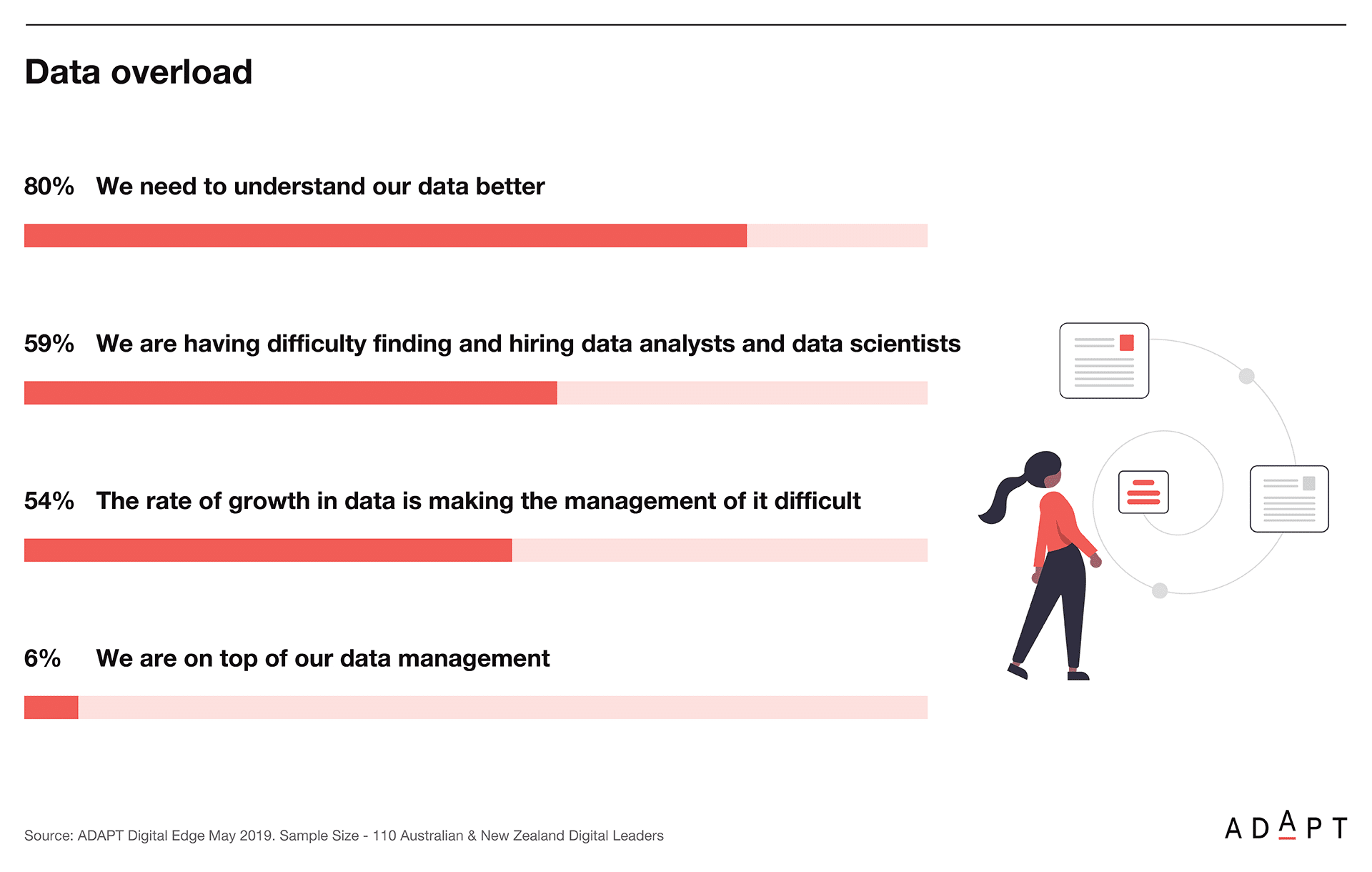 Data overload

80% We need to understand our data better

59% We are having difficulty finding and hiring data analysts and data scientists

54% The rate of growth in data is making the management of it difficult

6% We are on top of our data management

Source: ADAPT Digital Edge May 2019. Sample Size - 110 Australian & New Zealand Digital Leaders

ADAPT